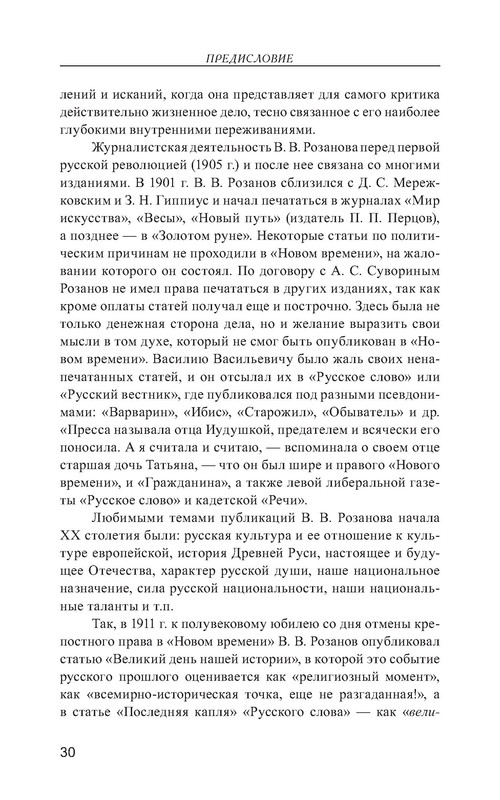 ПРЕДИСЛОВИЕ

лений и исканий, когда она представляет для самого критика действительно жизненное дело, тесно связанное с его наиболее глубокими внутренними переживаниями.

Журналистская деятельность В. В. Розанова перед первой русской революцией (1905 г.) и после нее связана со многими изданиями. В 1901 г. В. В. Розанов сблизился с Д. С. Мережковским и З. Н. Гиппиус и начал печататься в журналах «Мир искусства», «Весы», «Новый путь» (издатель П. П. Перцов), а позднее — в «Золотом руне». Некоторые статьи по политическим причинам не проходили в «Новом времени», на жаловании которого он состоял. По договору с А. С. Сувориным Розанов не имел права печататься в других изданиях, так как кроме оплаты статей получал еще и построчно. Здесь была не только денежная сторона дела, но и желание выразить свои мысли в том духе, который не смог быть опубликован в «Новом времени». Василию Васильевичу было жаль своих ненапечатанных статей, и он отсылал их в «Русское слово» или «Русский вестник», где публиковался под разными псевдонимами: «Варварин», «Ибис», «Старожил», «Обыватель» и др. «Пресса называла отца Иудушкой, предателем и всячески его поносила. А я считала и считаю, — вспоминала о своем отце старшая дочь Татьяна, — что он был шире и правого «Нового времени», и «Гражданина», а также левой либеральной газеты «Русское слово» и кадетской «Речи».

Любимыми темами публикаций В. В. Розанова начала XX столетия были: русская культура и ее отношение к культуре европейской, история Древней Руси, настоящее и будущее Отечества, характер русской души, наше национальное назначение, сила русской национальности, наши национальные таланты и т.п.

Так, в 1911 г. к полувековому юбилею со дня отмены крепостного права в «Новом времени» В. В. Розанов опубликовал статью «Великий день нашей истории», в которой это событие русского прошлого оценивается как «религиозный момент», как «всемирно-историческая точка, еще не разгаданная!», а в статье «Последняя капля» «Русского слова» — как «вели-

30